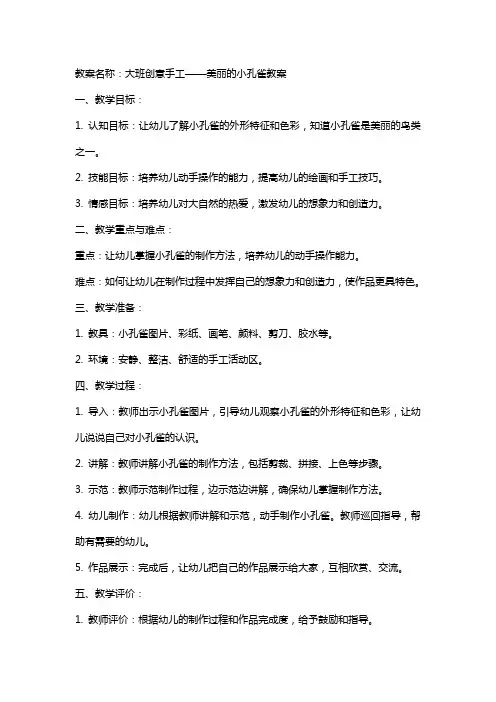 教案名称：大班创意手工——美丽的小孔雀教案

一、教学目标：

1. 认知目标：让幼儿了解小孔雀的外形特征和色彩，知道小孔雀是美丽的鸟类之一。

2. 技能目标：培养幼儿动手操作的能力，提高幼儿的绘画和手工技巧。

3. 情感目标：培养幼儿对大自然的热爱，激发幼儿的想象力和创造力。

二、教学重点与难点：

重点：让幼儿掌握小孔雀的制作方法，培养幼儿的动手操作能力。

难点：如何让幼儿在制作过程中发挥自己的想象力和创造力，使作品更具特色。

三、教学准备：

1. 教具：小孔雀图片、彩纸、画笔、颜料、剪刀、胶水等。

2. 环境：安静、整洁、舒适的手工活动区。

四、教学过程：

1. 导入：教师出示小孔雀图片，引导幼儿观察小孔雀的外形特征和色彩，让幼儿说说自己对小孔雀的认识。

2. 讲解：教师讲解小孔雀的制作方法，包括剪裁、拼接、上色等步骤。

3. 示范：教师示范制作过程，边示范边讲解，确保幼儿掌握制作方法。

4. 幼儿制作：幼儿根据教师讲解和示范，动手制作小孔雀。教师巡回指导，帮助有需要的幼儿。

5. 作品展示：完成后，让幼儿把自己的作品展示给大家，互相欣赏、交流。

五、教学评价：

1. 教师评价：根据幼儿的制作过程和作品完成度，给予鼓励和指导。